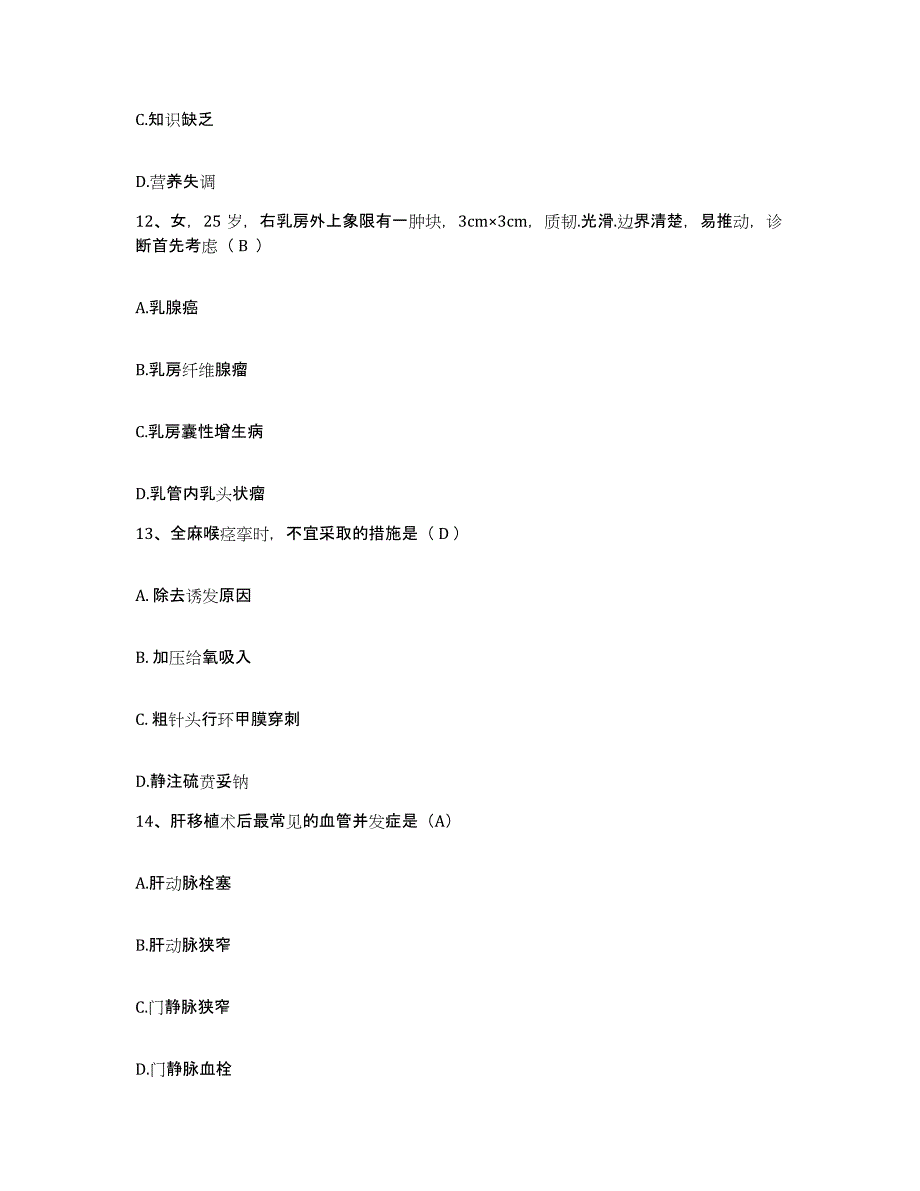 C.知识缺乏

D.营养失调

12、女，25 岁，右乳房外上象限有一肿块，3cm×3cm，质韧.光滑.边界清楚，易推动，诊断首先考虑（ B ）

A.乳腺癌

B.乳房纤维腺瘤

C.乳房囊性增生病

D.乳管内乳头状瘤

13、全麻喉痉挛时，不宜采取的措施是（ D ）

A. 除去诱发原因

B. 加压给氧吸入

C. 粗针头行环甲膜穿刺

D.静注硫贲妥钠

14、肝移植术后最常见的血管并发症是（A）

A.肝动脉栓塞

B.肝动脉狭窄

C.门静脉狭窄

D.门静脉血栓